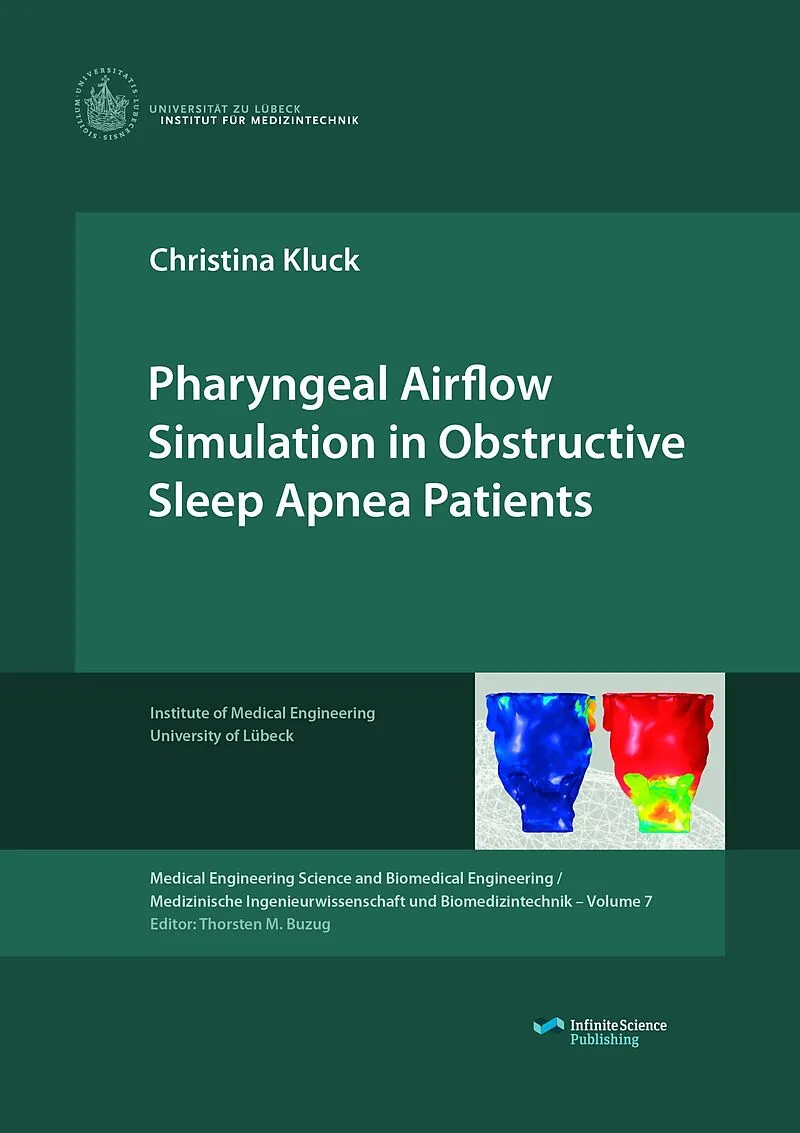 SIGILLUM · UNIVERSITATIS · LUBECENSIS

UNIVERSITÄT ZU LÜBECK
INSTITUT FÜR MEDIZINTECHNIK

Christina Kluck

Pharyngeal Airflow Simulation in Obstructive Sleep Apnea Patients

Institute of Medical Engineering
University of Lübeck

Medical Engineering Science and Biomedical Engineering / Medizinische Ingenieurwissenschaft und Biomedizintechnik – Volume 7
Editor: Thorsten M. Buzug

Infinite Science Publishing